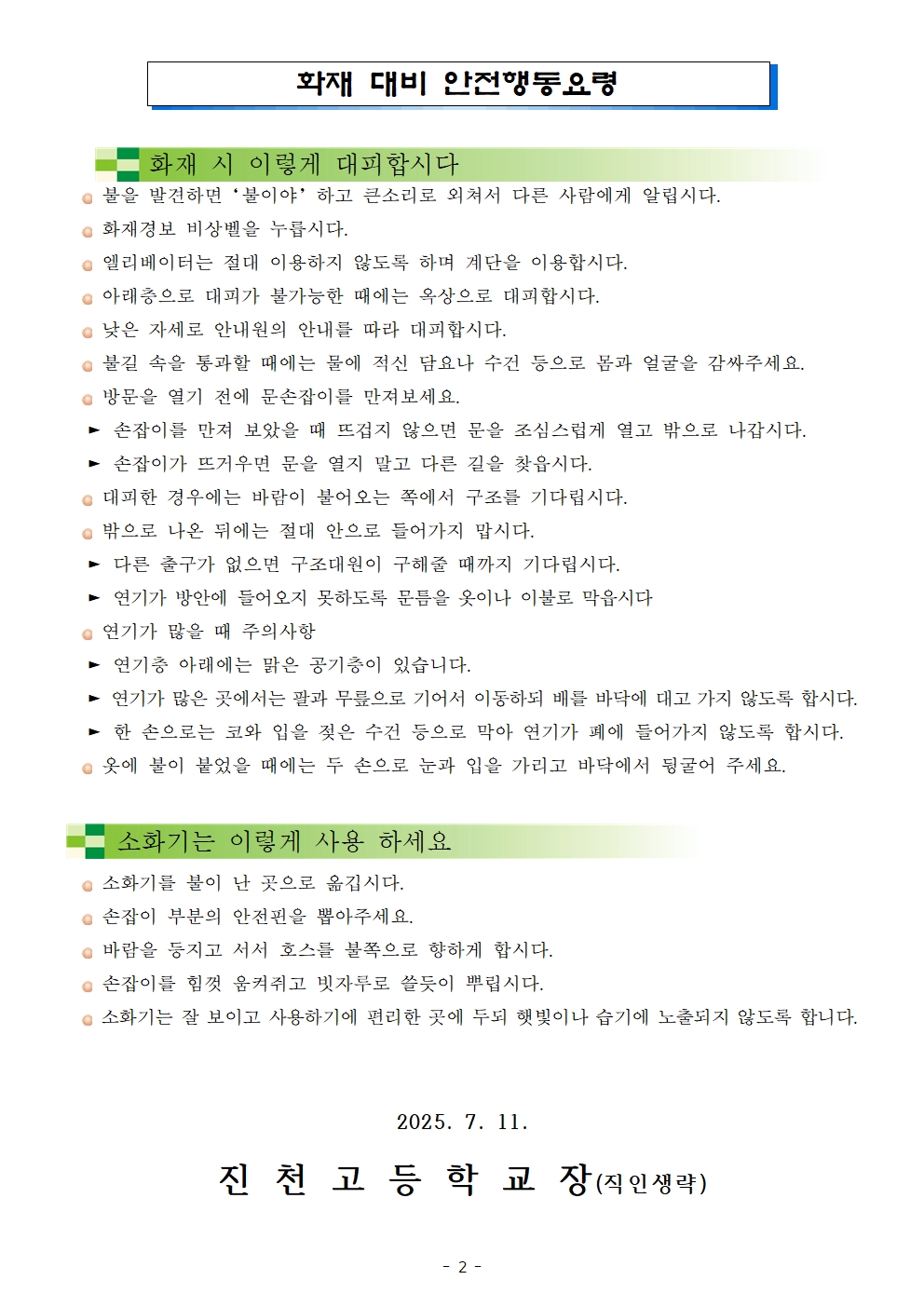 화재 대비 안전행동요령

화재 시 이렇게 대피합시다

불을 발견하면 '불이야' 하고 큰소리로 외쳐서 다른 사람에게 알립시다.

화재경보 비상벨을 누릅시다.

엘리베이터는 절대 이용하지 않도록 하며 계단을 이용합시다.

아래층으로 대피가 불가능한 때에는 옥상으로 대피합시다.

낮은 자세로 안내원의 안내를 따라 대피합시다.

불길 속을 통과할 때에는 물에 적신 담요나 수건 등으로 몸과 얼굴을 감싸주세요.

방문을 열기 전에 문손잡이를 만져보세요.

► 손잡이를 만져 보았을 때 뜨겁지 않으면 문을 조심스럽게 열고 밖으로 나갑시다.

► 손잡이가 뜨거우면 문을 열지 말고 다른 길을 찾읍시다.

대피한 경우에는 바람이 불어오는 쪽에서 구조를 기다립시다.

밖으로 나온 뒤에는 절대 안으로 들어가지 맙시다.

► 다른 출구가 없으면 구조대원이 구해줄 때까지 기다립시다.

► 연기가 방안에 들어오지 못하도록 문틈을 옷이나 이불로 막읍시다

연기가 많을 때 주의사항

► 연기층 아래에는 맑은 공기층이 있습니다.

► 연기가 많은 곳에서는 팔과 무릎으로 기어서 이동하되 배를 바닥에 대고 가지 않도록 합시다.

► 한 손으로는 코와 입을 젖은 수건 등으로 막아 연기가 폐에 들어가지 않도록 합시다.

옷에 불이 붙었을 때에는 두 손으로 눈과 입을 가리고 바닥에서 뒹굴어 주세요.

소화기는 이렇게 사용 하세요

소화기를 불이 난 곳으로 옮깁시다.

손잡이 부분의 안전핀을 뽑아주세요.

바람을 등지고 서서 호스를 불쪽으로 향하게 합시다.

손잡이를 힘껏 움켜쥐고 빗자루로 쓸듯이 뿌립시다.

소화기는 잘 보이고 사용하기에 편리한 곳에 두되 햇빛이나 습기에 노출되지 않도록 합니다.

2025. 7. 11.

진 천 고 등 학 교 장(직인생략)

- 2 -